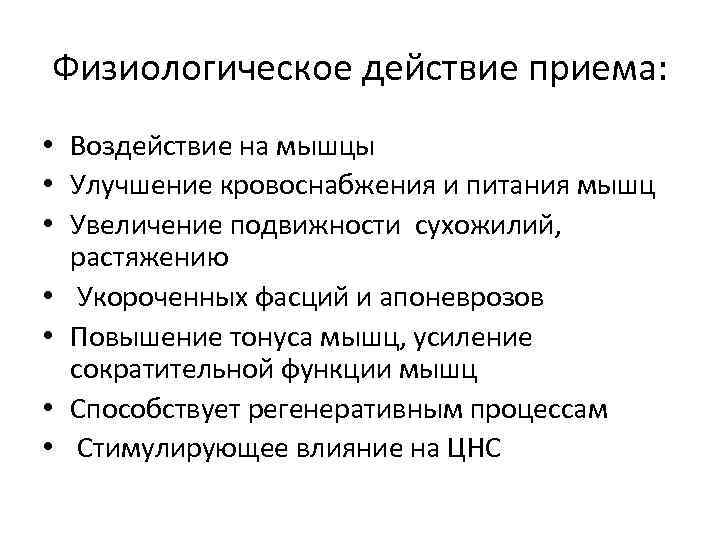 Физиологическое действие приема:

• Воздействие на мышцы
• Улучшение кровоснабжения и питания мышц
• Увеличение подвижности сухожилий, растяжению
• Укороченных фасций и апоневрозов
• Повышение тонуса мышц, усиление сократительной функции мышц
• Способствует регенеративным процессам
• Стимулирующее влияние на ЦНС